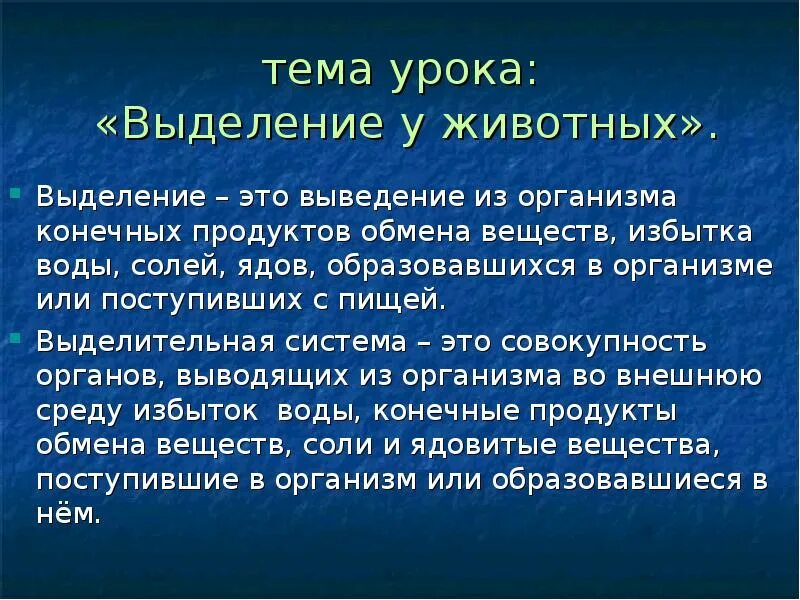 тема урока:
«Выделение у животных».

Выделение – это выведение из организма конечных продуктов обмена веществ, избытка воды, солей, ядов, образовавшихся в организме или поступивших с пищей.

Выделительная система – это совокупность органов, выводящих из организма во внешнюю среду избыток воды, конечные продукты обмена веществ, соли и ядовитые вещества, поступившие в организм или образовавшиеся в нём.